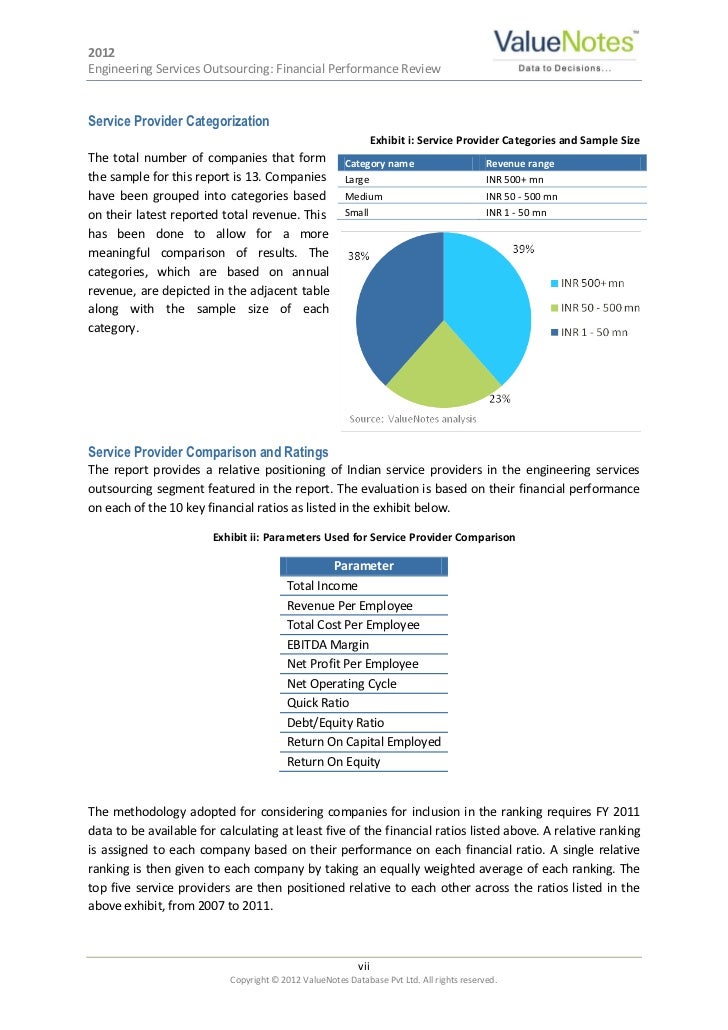 2012
Engineering Services Outsourcing: Financial Performance Review

ValueNotes™
Data to Decisions...

Service Provider Categorization

The total number of companies that form the sample for this report is 13. Companies have been grouped into categories based on their latest reported total revenue. This has been done to allow for a more meaningful comparison of results. The categories, which are based on annual revenue, are depicted in the adjacent table along with the sample size of each category.

Exhibit i: Service Provider Categories and Sample Size

| Category name | Revenue range |
|---|---|
| Large | INR 500+ mn |
| Medium | INR 50 - 500 mn |
| Small | INR 1 - 50 mn |

38%
39%
23%
INR 500+ mn
INR 50 - 500 mn
INR 1 - 50 mn
Source: ValueNotes analysis

Service Provider Comparison and Ratings
The report provides a relative positioning of Indian service providers in the engineering services outsourcing segment featured in the report. The evaluation is based on their financial performance on each of the 10 key financial ratios as listed in the exhibit below.

Exhibit ii: Parameters Used for Service Provider Comparison

| Parameter |
|---|
| Total Income |
| Revenue Per Employee |
| Total Cost Per Employee |
| EBITDA Margin |
| Net Profit Per Employee |
| Net Operating Cycle |
| Quick Ratio |
| Debt/Equity Ratio |
| Return On Capital Employed |
| Return On Equity |

The methodology adopted for considering companies for inclusion in the ranking requires FY 2011 data to be available for calculating at least five of the financial ratios listed above. A relative ranking is assigned to each company based on their performance on each financial ratio. A single relative ranking is then given to each company by taking an equally weighted average of each ranking. The top five service providers are then positioned relative to each other across the ratios listed in the above exhibit, from 2007 to 2011.

vii
Copyright © 2012 ValueNotes Database Pvt Ltd. All rights reserved.